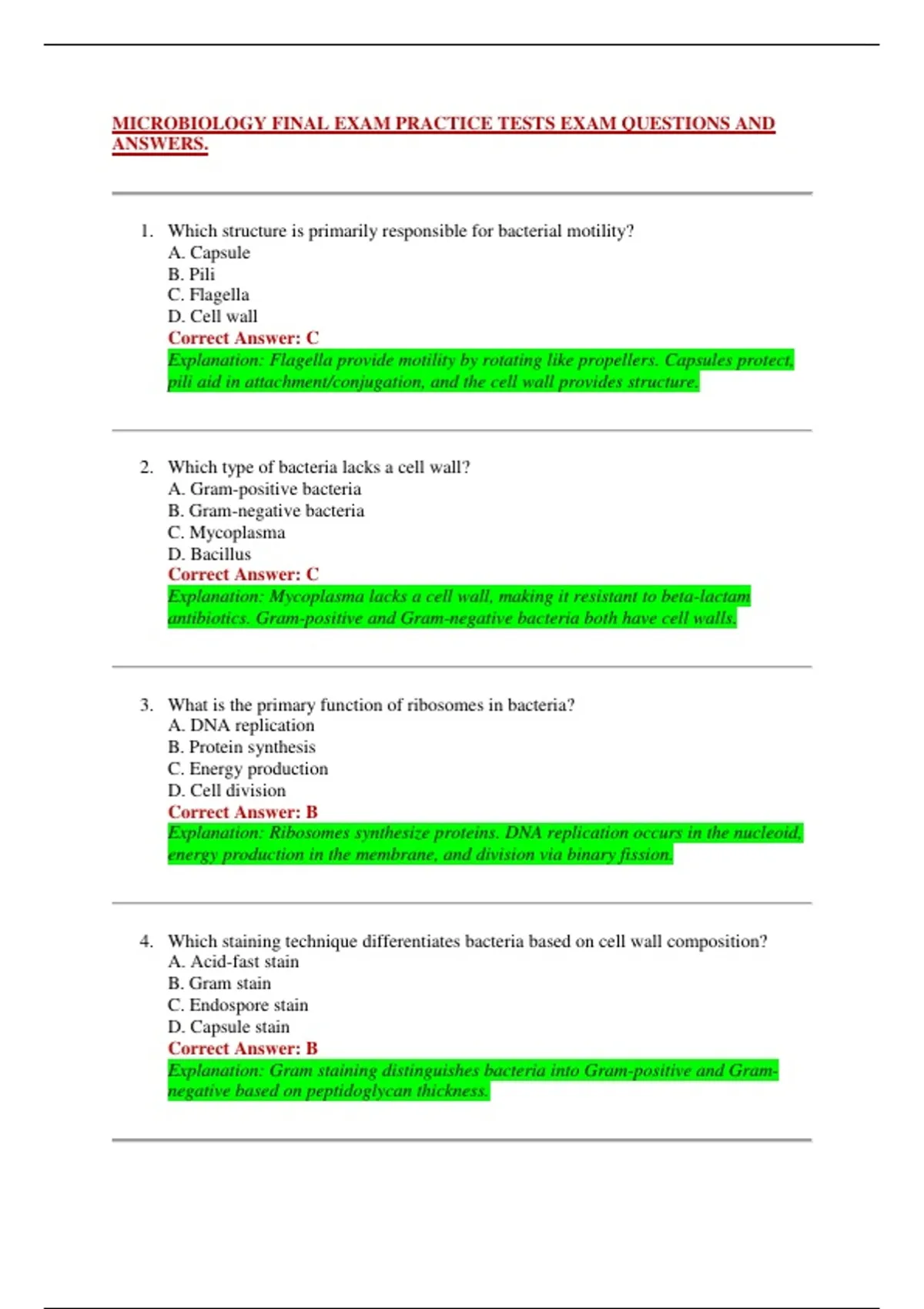 MICROBIOLOGY FINAL EXAM PRACTICE TESTS EXAM QUESTIONS AND ANSWERS.

1. Which structure is primarily responsible for bacterial motility?
A. Capsule
B. Pili
C. Flagella
D. Cell wall
Correct Answer: C
Explanation: Flagella provide motility by rotating like propellers. Capsules protect, pili aid in attachment/conjugation, and the cell wall provides structure.

2. Which type of bacteria lacks a cell wall?
A. Gram-positive bacteria
B. Gram-negative bacteria
C. Mycoplasma
D. Bacillus
Correct Answer: C
Explanation: Mycoplasma lacks a cell wall, making it resistant to beta-lactam antibiotics. Gram-positive and Gram-negative bacteria both have cell walls.

3. What is the primary function of ribosomes in bacteria?
A. DNA replication
B. Protein synthesis
C. Energy production
D. Cell division
Correct Answer: B
Explanation: Ribosomes synthesize proteins. DNA replication occurs in the nucleoid, energy production in the membrane, and division via binary fission.

4. Which staining technique differentiates bacteria based on cell wall composition?
A. Acid-fast stain
B. Gram stain
C. Endospore stain
D. Capsule stain
Correct Answer: B
Explanation: Gram staining distinguishes bacteria into Gram-positive and Gram-negative based on peptidoglycan thickness.